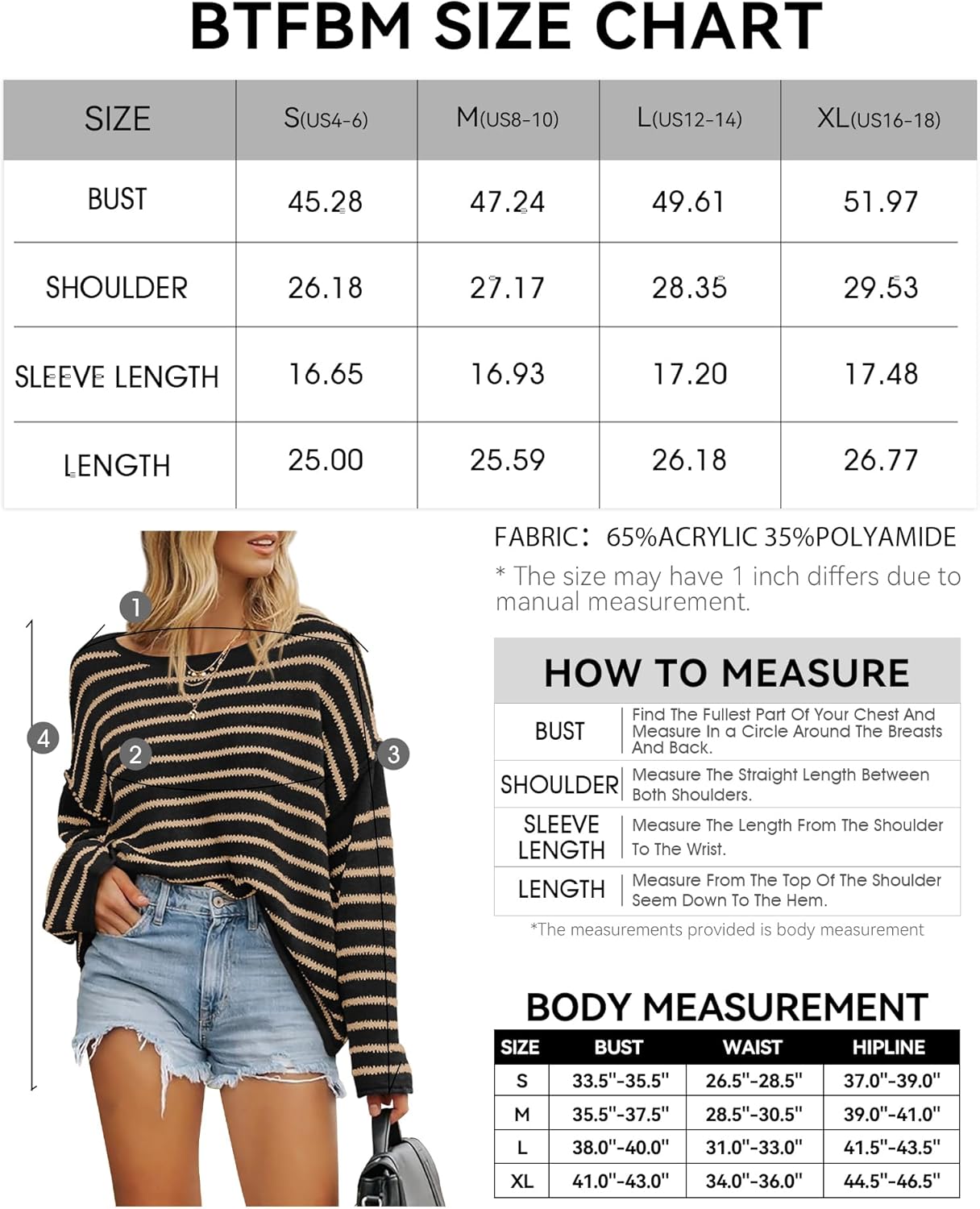 BTFBM SIZE CHART

| SIZE | S(US4-6) | M(US8-10) | L(US12-14) | XL(US16-18) |
|---|---|---|---|---|
| BUST | 45.28 | 47.24 | 49.61 | 51.97 |
| SHOULDER | 26.18 | 27.17 | 28.35 | 29.53 |
| SLEEVE LENGTH | 16.65 | 16.93 | 17.20 | 17.48 |
| LENGTH | 25.00 | 25.59 | 26.18 | 26.77 |

1
2
3
4

FABRIC: 65%ACRYLIC 35%POLYAMIDE
* The size may have 1 inch differs due to manual measurement.

HOW TO MEASURE

| BUST | Find The Fullest Part Of Your Chest And Measure In a Circle Around The Breasts And Back. |
|---|---|
| SHOULDER | Measure The Straight Length Between Both Shoulders. |
| SLEEVE LENGTH | Measure The Length From The Shoulder To The Wrist. |
| LENGTH | Measure From The Top Of The Shoulder Seem Down To The Hem. |

*The measurements provided is body measurement

BODY MEASUREMENT

| SIZE | BUST | WAIST | HIPLINE |
|---|---|---|---|
| S | 33.5"-35.5" | 26.5"-28.5" | 37.0"-39.0" |
| M | 35.5"-37.5" | 28.5"-30.5" | 39.0"-41.0" |
| L | 38.0"-40.0" | 31.0"-33.0" | 41.5"-43.5" |
| XL | 41.0"-43.0" | 34.0"-36.0" | 44.5"-46.5" |